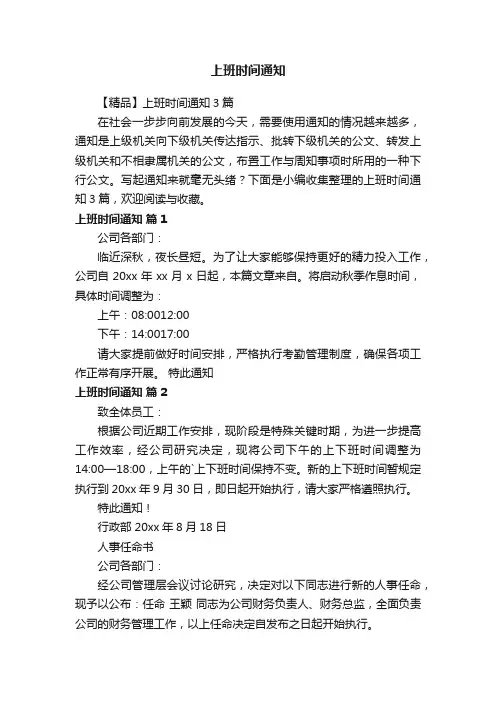 上班时间通知

【精品】上班时间通知 3 篇

在社会一步步向前发展的今天，需要使用通知的情况越来越多，通知是上级机关向下级机关传达指示、批转下级机关的公文、转发上级机关和不相隶属机关的公文，布置工作与周知事项时所用的一种下行公文。写起通知来就毫无头绪？下面是小编收集整理的上班时间通知 3 篇，欢迎阅读与收藏。

上班时间通知 篇 1

公司各部门：

临近深秋，夜长昼短。为了让大家能够保持更好的精力投入工作，公司自 20xx 年 xx 月 x 日起，本篇文章来自。将启动秋季作息时间，具体时间调整为：

上午：08:0012:00

下午：14:0017:00

请大家提前做好时间安排，严格执行考勤管理制度，确保各项工作正常有序开展。 特此通知

上班时间通知 篇 2

致全体员工：

根据公司近期工作安排，现阶段是特殊关键时期，为进一步提高工作效率，经公司研究决定，现将公司下午的上下班时间调整为 14:00—18:00，上午的`上下班时间保持不变。新的上下班时间暂规定执行到 20xx 年 9 月 30 日，即日起开始执行，请大家严格遵照执行。

特此通知！

行政部 20xx 年 8 月 18 日

人事任命书

公司各部门：

经公司管理层会议讨论研究，决定对以下同志进行新的人事任命，现予以公布：任命 王颖 同志为公司财务负责人、财务总监，全面负责公司的财务管理工作，以上任命决定自发布之日起开始执行。